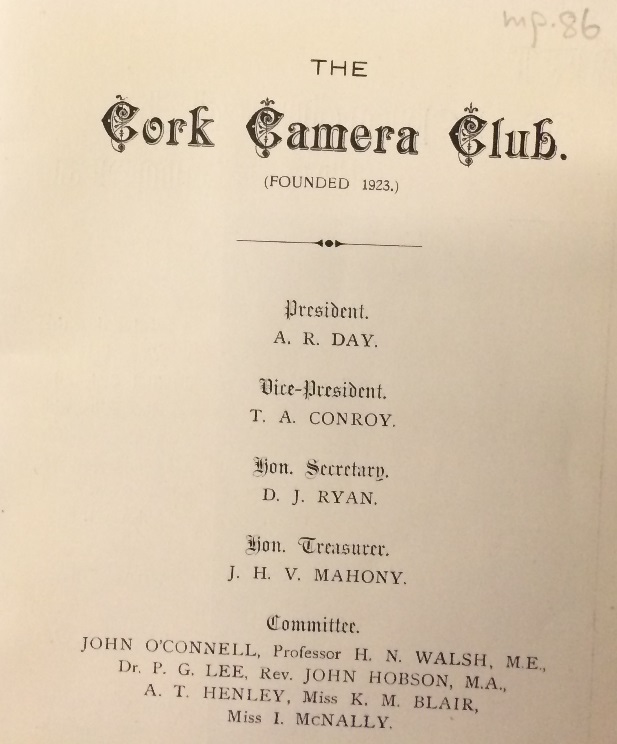 mp.86

THE

Cork Camera Club.

(FOUNDED 1923.)

President.
A. R. DAY.

Vice-President.
T. A. CONROY.

Hon. Secretary.
D. J. RYAN.

Hon. Treasurer.
J. H. V. MAHONY.

Committee.
JOHN O'CONNELL, Professor H. N. WALSH, M.E., Dr. P. G. LEE, Rev. JOHN HOBSON, M.A., A. T. HENLEY, Miss K. M. BLAIR, Miss I. McNALLY.